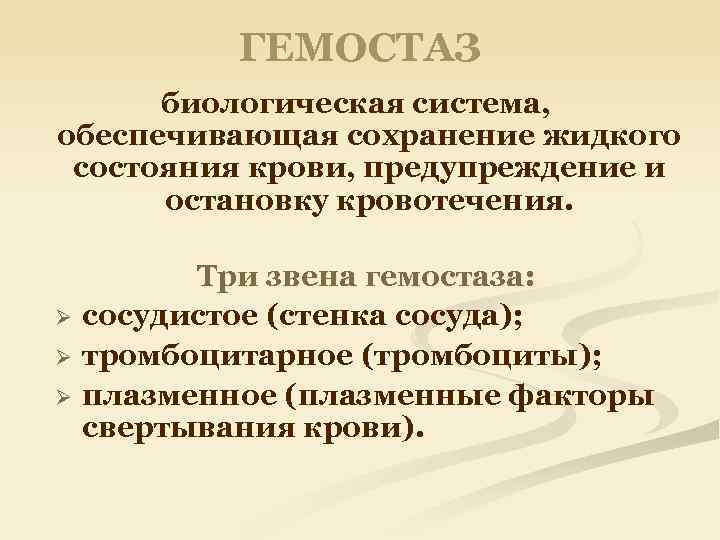 ГЕМОСТАЗ

биологическая система, обеспечивающая сохранение жидкого состояния крови, предупреждение и остановку кровотечения.

Три звена гемостаза:

➢ сосудистое (стенка сосуда);
➢ тромбоцитарное (тромбоциты);
➢ плазменное (плазменные факторы свертывания крови).